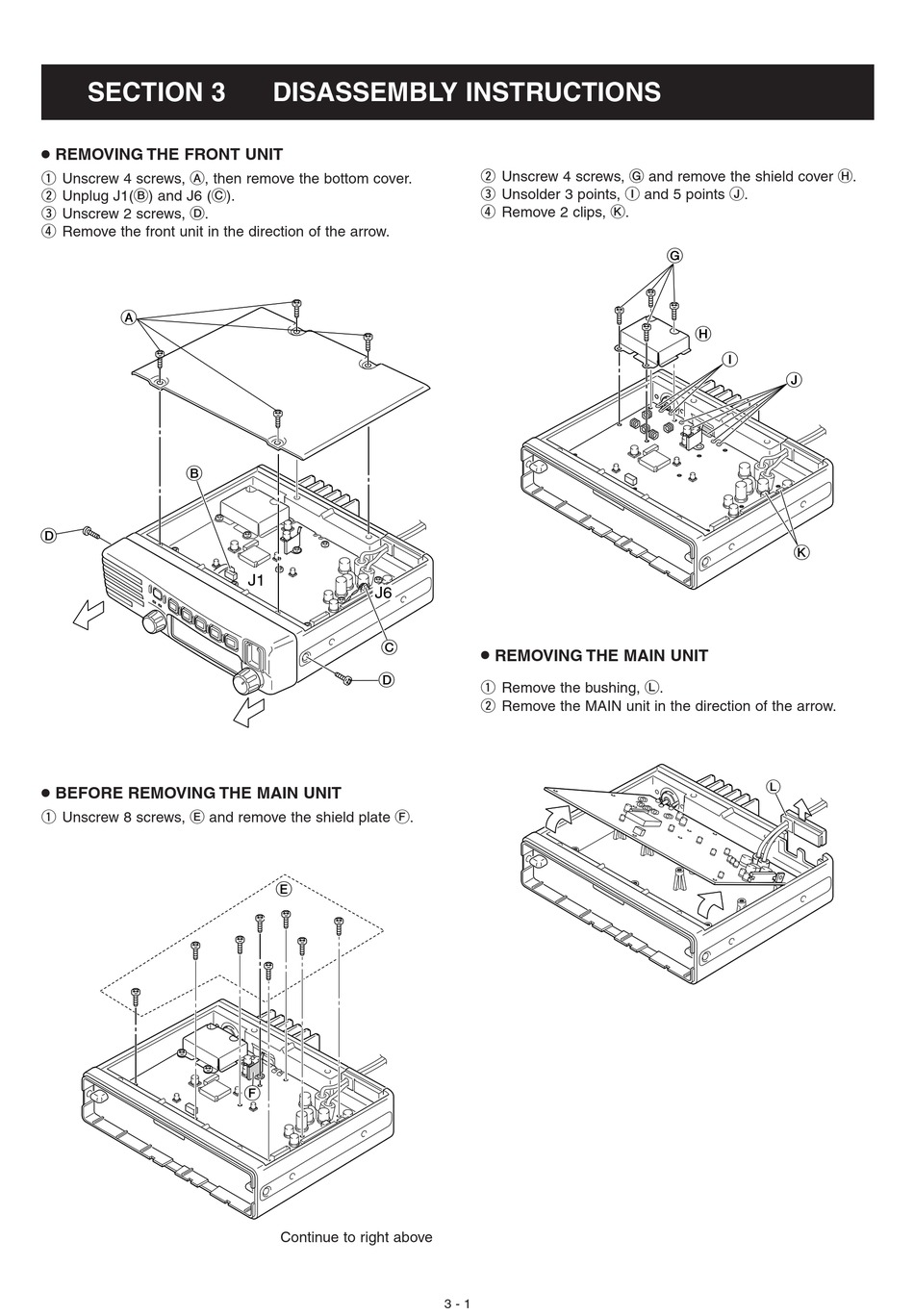 SECTION 3 DISASSEMBLY INSTRUCTIONS

• REMOVING THE FRONT UNIT

① Unscrew 4 screws, Ⓐ, then remove the bottom cover.
② Unplug J1(Ⓑ) and J6 (Ⓒ).
③ Unscrew 2 screws, Ⓓ.
④ Remove the front unit in the direction of the arrow.

A
B
D
J1
J6
C
D

• BEFORE REMOVING THE MAIN UNIT

① Unscrew 8 screws, Ⓔ and remove the shield plate Ⓕ.

E
F

Continue to right above

② Unscrew 4 screws, Ⓖ and remove the shield cover Ⓗ.
③ Unsolder 3 points, Ⓘ and 5 points Ⓙ.
④ Remove 2 clips, Ⓚ.

G
H
I
J
K

• REMOVING THE MAIN UNIT

① Remove the bushing, Ⓛ.
② Remove the MAIN unit in the direction of the arrow.

L

3 - 1